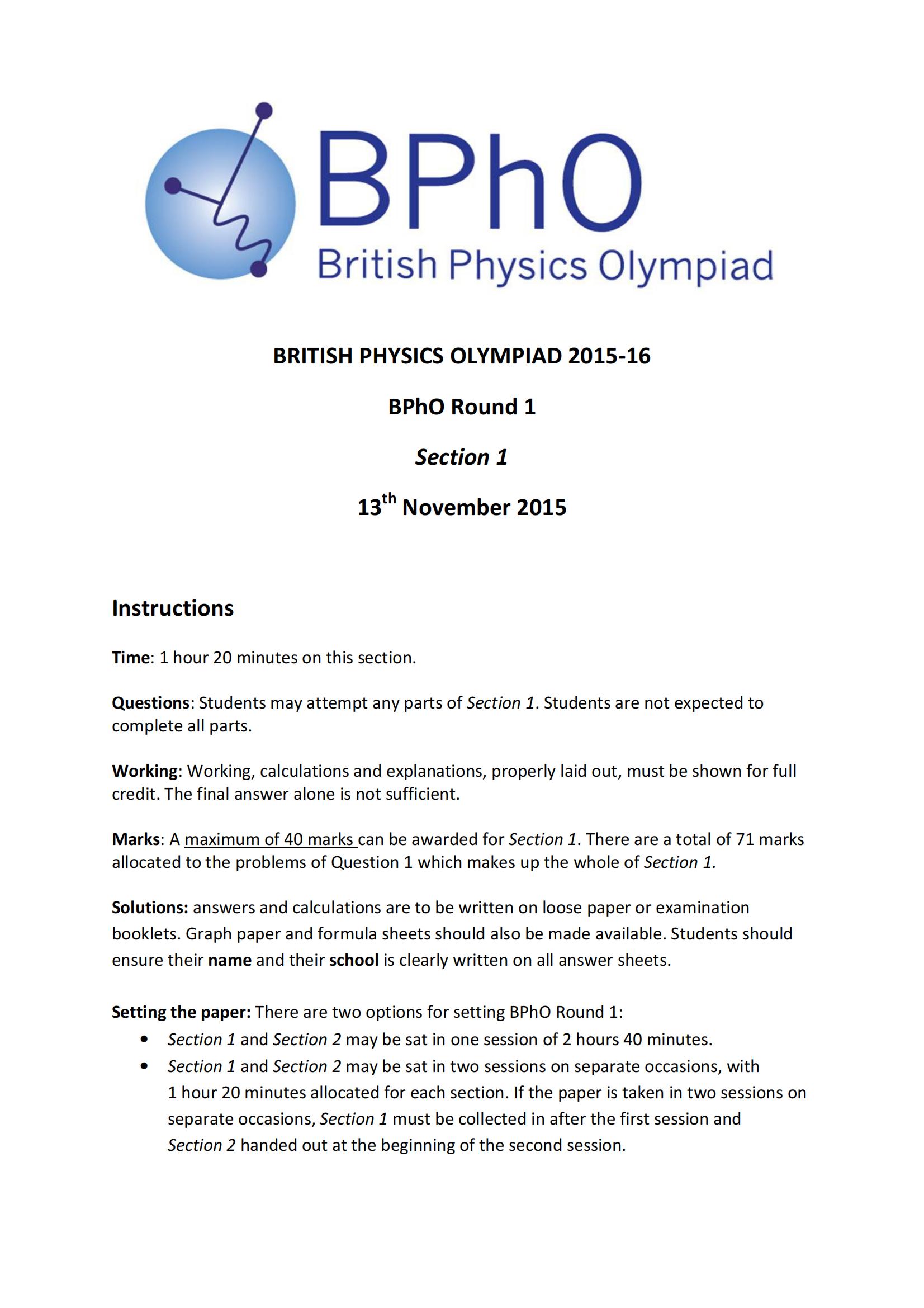 BPhO
British Physics Olympiad

BRITISH PHYSICS OLYMPIAD 2015-16

BPhO Round 1

Section 1

13th November 2015

Instructions

Time: 1 hour 20 minutes on this section.

Questions: Students may attempt any parts of Section 1. Students are not expected to complete all parts.

Working: Working, calculations and explanations, properly laid out, must be shown for full credit. The final answer alone is not sufficient.

Marks: A maximum of 40 marks can be awarded for Section 1. There are a total of 71 marks allocated to the problems of Question 1 which makes up the whole of Section 1.

Solutions: answers and calculations are to be written on loose paper or examination booklets. Graph paper and formula sheets should also be made available. Students should ensure their name and their school is clearly written on all answer sheets.

Setting the paper: There are two options for setting BPhO Round 1:
• Section 1 and Section 2 may be sat in one session of 2 hours 40 minutes.
• Section 1 and Section 2 may be sat in two sessions on separate occasions, with 1 hour 20 minutes allocated for each section. If the paper is taken in two sessions on separate occasions, Section 1 must be collected in after the first session and Section 2 handed out at the beginning of the second session.